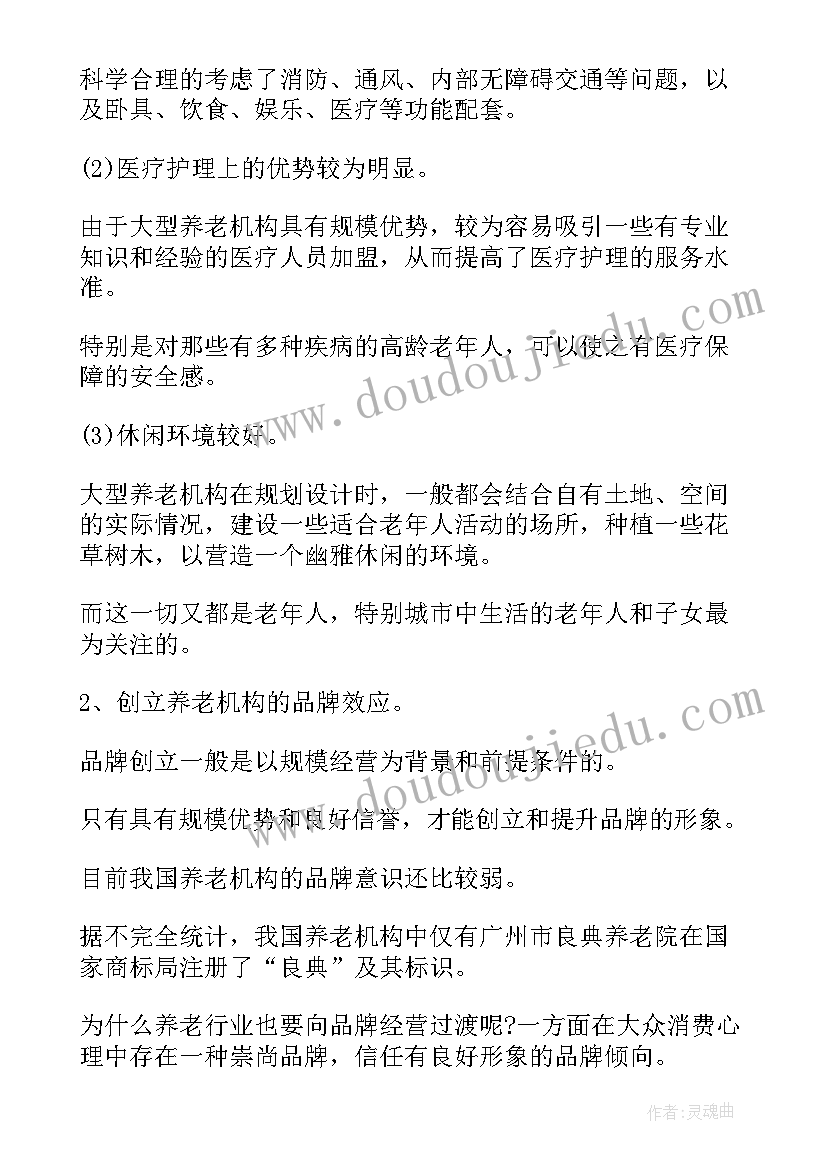 科学合理的考虑了消防、通风、内部无障碍交通等问题，以及卧具、饮食、娱乐、医疗等功能配套。

(2)医疗护理上的优势较为明显。

由于大型养老机构具有规模优势，较为容易吸引一些有专业知识和经验的医疗人员加盟，从而提高了医疗护理的服务水准。

特别是对那些有多种疾病的高龄老年人，可以使之有医疗保障的安全感。

(3)休闲环境较好。

大型养老机构在规划设计时，一般都会结合自有土地、空间的实际情况，建设一些适合老年人活动的场所，种植一些花草树木，以营造一个幽雅休闲的环境。

而这一切又都是老年人，特别城市中生活的老年人和子女最为关注的。

2、创立养老机构的品牌效应。

品牌创立一般是以规模经营为背景和前提条件的。

只有具有规模优势和良好信誉，才能创立和提升品牌的形象。

目前我国养老机构的品牌意识还比较弱。

据不完全统计，我国养老机构中仅有广州市良典养老院在国家商标局注册了“良典”及其标识。

为什么养老行业也要向品牌经营过渡呢?一方面在大众消费心理中存在一种崇尚品牌，信任有良好形象的品牌倾向。

www.doudoujiedu.com

www.doudoujiedu.com

作者:灵魂曲